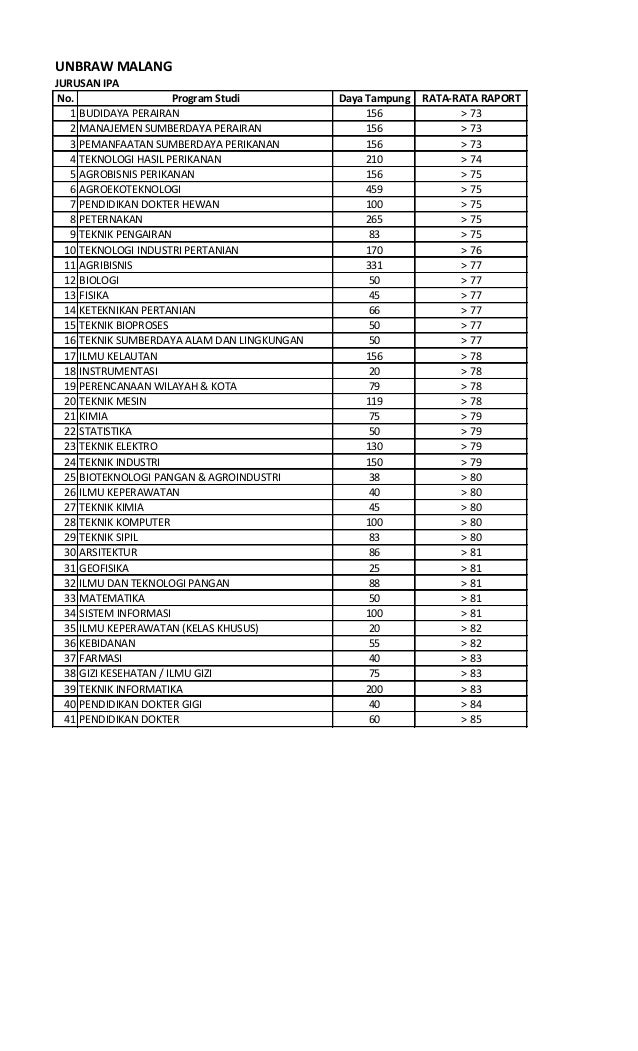 UNBRAW MALANG

JURUSAN IPA

| No. | Program Studi | Daya Tampung | RATA-RATA RAPORT |
|---|---|---|---|
| 1 | BUDIDAYA PERAIRAN | 156 | > 73 |
| 2 | MANAJEMEN SUMBERDAYA PERAIRAN | 156 | > 73 |
| 3 | PEMANFAATAN SUMBERDAYA PERIKANAN | 156 | > 73 |
| 4 | TEKNOLOGI HASIL PERIKANAN | 210 | > 74 |
| 5 | AGROBISNIS PERIKANAN | 156 | > 75 |
| 6 | AGROEKOTEKNOLOGI | 459 | > 75 |
| 7 | PENDIDIKAN DOKTER HEWAN | 100 | > 75 |
| 8 | PETERNAKAN | 265 | > 75 |
| 9 | TEKNIK PENGAIRAN | 83 | > 75 |
| 10 | TEKNOLOGI INDUSTRI PERTANIAN | 170 | > 76 |
| 11 | AGRIBISNIS | 331 | > 77 |
| 12 | BIOLOGI | 50 | > 77 |
| 13 | FISIKA | 45 | > 77 |
| 14 | KETEKNIKAN PERTANIAN | 66 | > 77 |
| 15 | TEKNIK BIOPROSES | 50 | > 77 |
| 16 | TEKNIK SUMBERDAYA ALAM DAN LINGKUNGAN | 50 | > 77 |
| 17 | ILMU KELAUTAN | 156 | > 78 |
| 18 | INSTRUMENTASI | 20 | > 78 |
| 19 | PERENCANAAN WILAYAH & KOTA | 79 | > 78 |
| 20 | TEKNIK MESIN | 119 | > 78 |
| 21 | KIMIA | 75 | > 79 |
| 22 | STATISTIKA | 50 | > 79 |
| 23 | TEKNIK ELEKTRO | 130 | > 79 |
| 24 | TEKNIK INDUSTRI | 150 | > 79 |
| 25 | BIOTEKNOLOGI PANGAN & AGROINDUSTRI | 38 | > 80 |
| 26 | ILMU KEPERAWATAN | 40 | > 80 |
| 27 | TEKNIK KIMIA | 45 | > 80 |
| 28 | TEKNIK KOMPUTER | 100 | > 80 |
| 29 | TEKNIK SIPIL | 83 | > 80 |
| 30 | ARSITEKTUR | 86 | > 81 |
| 31 | GEOFISIKA | 25 | > 81 |
| 32 | ILMU DAN TEKNOLOGI PANGAN | 88 | > 81 |
| 33 | MATEMATIKA | 50 | > 81 |
| 34 | SISTEM INFORMASI | 100 | > 81 |
| 35 | ILMU KEPERAWATAN (KELAS KHUSUS) | 20 | > 82 |
| 36 | KEBIDANAN | 55 | > 82 |
| 37 | FARMASI | 40 | > 83 |
| 38 | GIZI KESEHATAN / ILMU GIZI | 75 | > 83 |
| 39 | TEKNIK INFORMATIKA | 200 | > 83 |
| 40 | PENDIDIKAN DOKTER GIGI | 40 | > 84 |
| 41 | PENDIDIKAN DOKTER | 60 | > 85 |